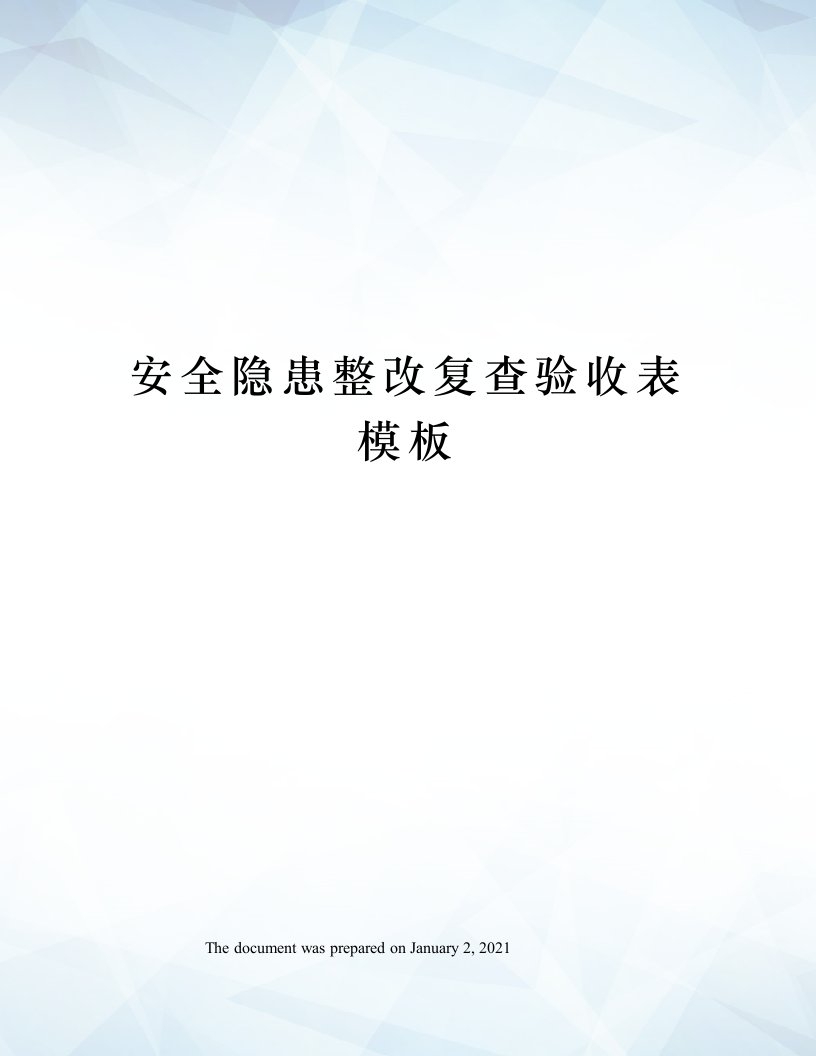 安全隐患整改复查验收表模板

The document was prepared on January 2, 2021